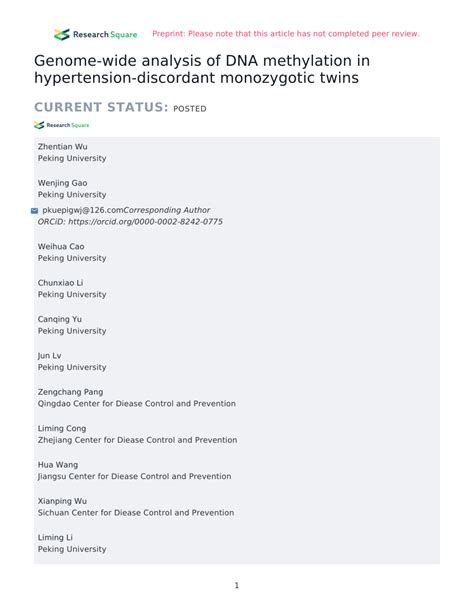 Research Square Preprint: Please note that this article has not completed peer review.

Genome-wide analysis of DNA methylation in hypertension-discordant monozygotic twins

CURRENT STATUS: POSTED

Research Square

Zhentian Wu
Peking University

Wenjing Gao
Peking University

pkuepigwj@126.comCorresponding Author
ORCiD: https://orcid.org/0000-0002-8242-0775

Weihua Cao
Peking University

Chunxiao Li
Peking University

Canqing Yu
Peking University

Jun Lv
Peking University

Zengchang Pang
Qingdao Center for Diease Control and Prevention

Liming Cong
Zhejiang Center for Diease Control and Prevention

Hua Wang
Jiangsu Center for Diease Control and Prevention

Xianping Wu
Sichuan Center for Diease Control and Prevention

Liming Li
Peking University

1